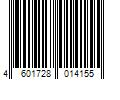 4 601728 014155